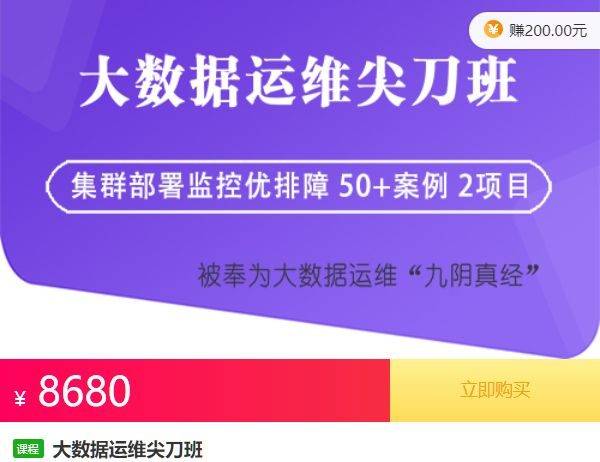 ¥ 赚200.00元

大数据运维尖刀班

集群部署监控优排障 50+案例 2项目

被奉为大数据运维“九阴真经”

¥ 8680

立即购买

课程 大数据运维尖刀班